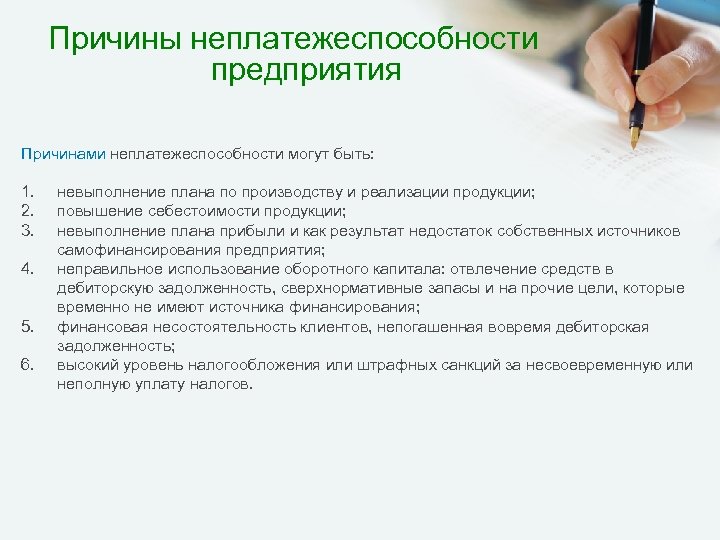 Причины неплатежеспособности предприятия

Причинами неплатежеспособности могут быть:

1. невыполнение плана по производству и реализации продукции;
2. повышение себестоимости продукции;
3. невыполнение плана прибыли и как результат недостаток собственных источников самофинансирования предприятия;
4. неправильное использование оборотного капитала: отвлечение средств в дебиторскую задолженность, сверхнормативные запасы и на прочие цели, которые временно не имеют источника финансирования;
5. финансовая несостоятельность клиентов, непогашенная вовремя дебиторская задолженность;
6. высокий уровень налогообложения или штрафных санкций за несвоевременную или неполную уплату налогов.